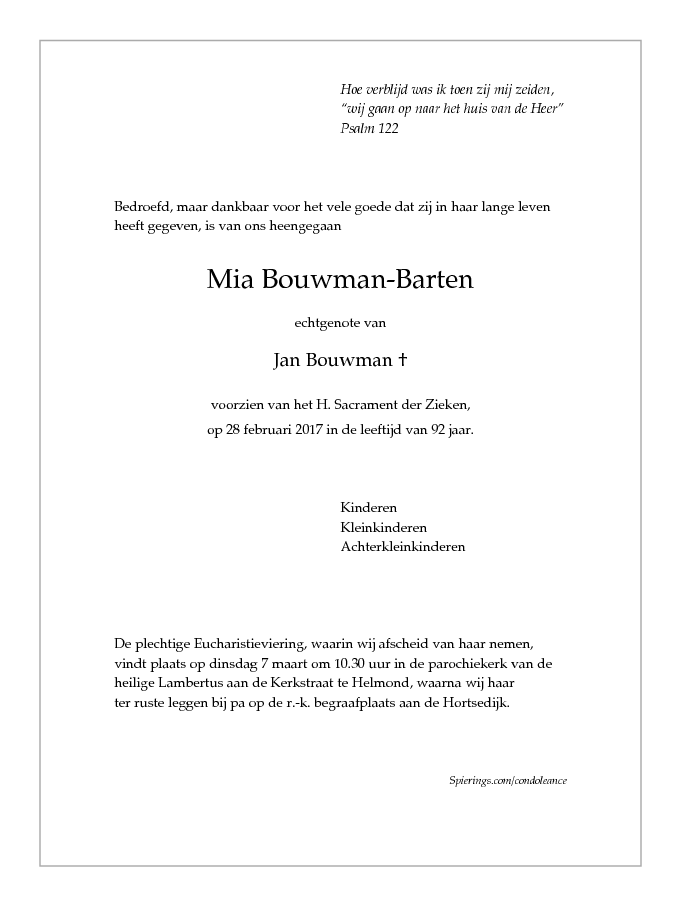 Hoe verblijd was ik toen zij mij zeiden,
"wij gaan op naar het huis van de Heer"
Psalm 122

Bedroefd, maar dankbaar voor het vele goede dat zij in haar lange leven heeft gegeven, is van ons heengegaan

Mia Bouwman-Barten

echtgenote van

Jan Bouwman †

voorzien van het H. Sacrament der Zieken,
op 28 februari 2017 in de leeftijd van 92 jaar.

Kinderen
Kleinkinderen
Achterkleinkinderen

De plechtige Eucharistieviering, waarin wij afscheid van haar nemen, vindt plaats op dinsdag 7 maart om 10.30 uur in de parochiekerk van de heilige Lambertus aan de Kerkstraat te Helmond, waarna wij haar ter ruste leggen bij pa op de r.-k. begraafplaats aan de Hortsedijk.

Spierings.com/condoleance